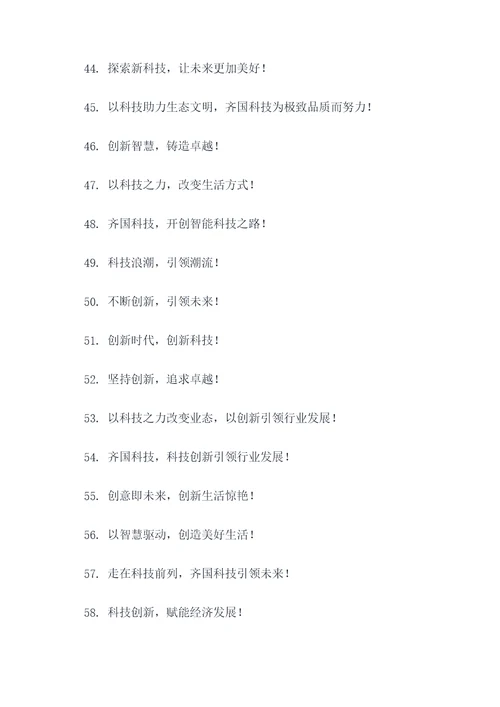 44. 探索新科技，让未来更加美好！

45. 以科技助力生态文明，齐国科技为极致品质而努力！

46. 创新智慧，铸造卓越！

47. 以科技之力，改变生活方式！

48. 齐国科技，开创智能科技之路！

49. 科技浪潮，引领潮流！

50. 不断创新，引领未来！

51. 创新时代，创新科技！

52. 坚持创新，追求卓越！

53. 以科技之力改变业态，以创新引领行业发展！

54. 齐国科技，科技创新引领行业发展！

55. 创意即未来，创新生活惊艳！

56. 以智慧驱动，创造美好生活！

57. 走在科技前列，齐国科技引领未来！

58. 科技创新，赋能经济发展！